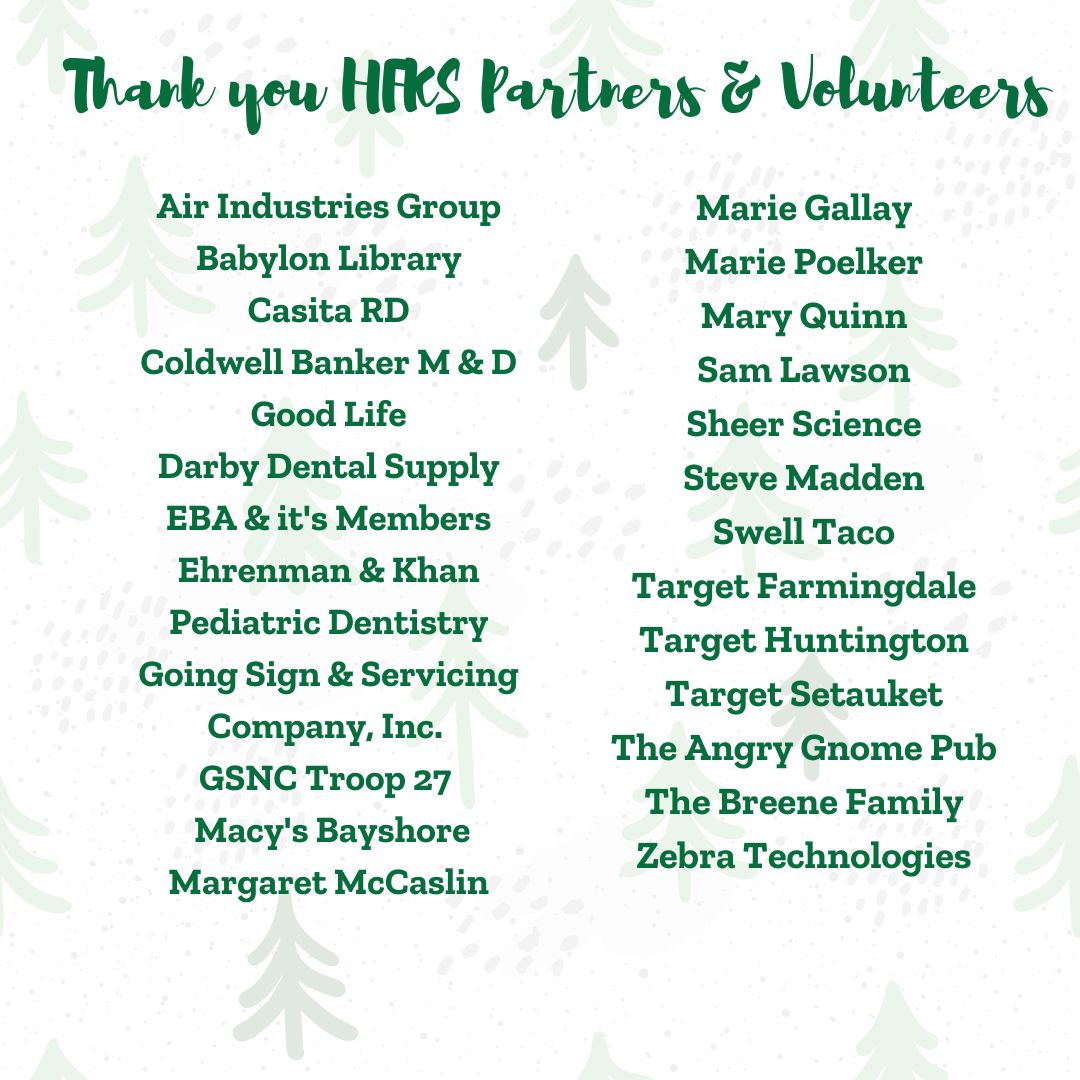 Thank you HFKS Partners & Volunteers

Air Industries Group
Babylon Library
Casita RD
Coldwell Banker M & D
Good Life
Darby Dental Supply
EBA & it's Members
Ehrenman & Khan
Pediatric Dentistry
Going Sign & Servicing
Company, Inc.
GSNC Troop 27
Macy's Bayshore
Margaret McCaslin

Marie Gallay
Marie Poelker
Mary Quinn
Sam Lawson
Sheer Science
Steve Madden
Swell Taco
Target Farmingdale
Target Huntington
Target Setauket
The Angry Gnome Pub
The Breene Family
Zebra Technologies